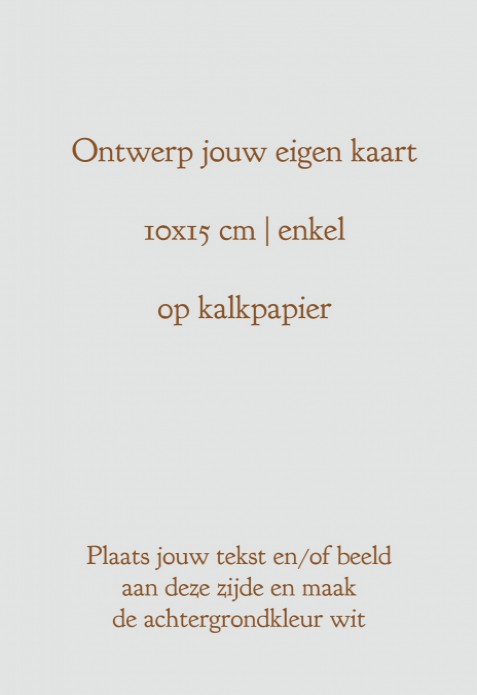 Ontwerp jouw eigen kaart

10x15 cm | enkel

op kalkpapier

Plaats jouw tekst en/of beeld aan deze zijde en maak de achtergrondkleur wit